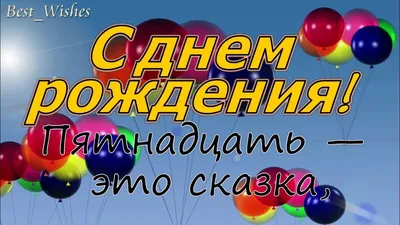 Best_Wishes

С днем рождения!

Пятнадцать — это сказка,